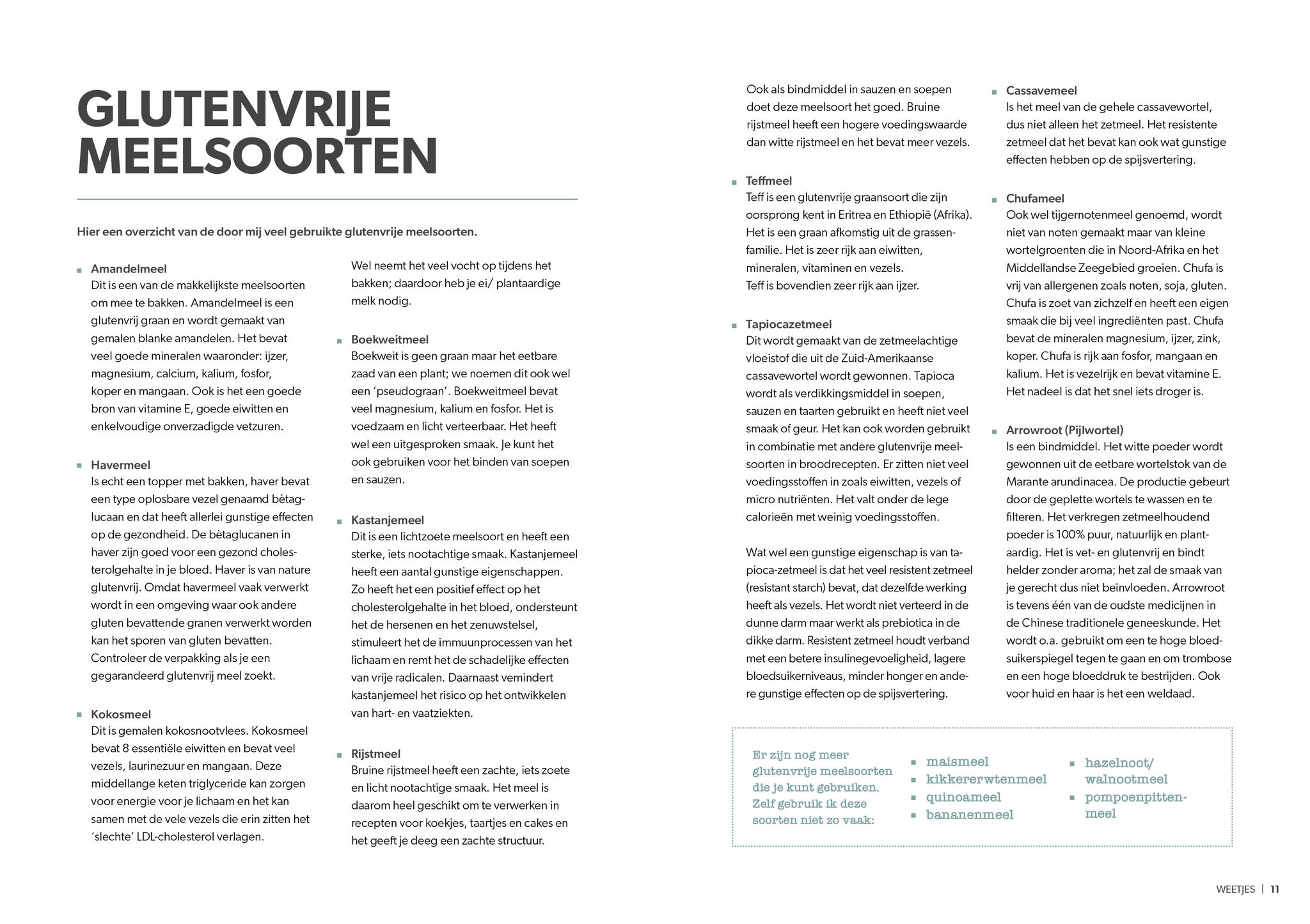 GLUTENVRIJE MEELSOORTEN

Hier een overzicht van de door mij veel gebruikte glutenvrije meelsoorten.

▪ Amandelmeel
Dit is een van de makkelijkste meelsoorten om mee te bakken. Amandelmeel is een glutenvrij graan en wordt gemaakt van gemalen blanke amandelen. Het bevat veel goede mineralen waaronder: ijzer, magnesium, calcium, kalium, fosfor, koper en mangaan. Ook is het een goede bron van vitamine E, goede eiwitten en enkelvoudige onverzadigde vetzuren.

▪ Havermeel
Is echt een topper met bakken, haver bevat een type oplosbare vezel genaamd bètaglucaan en dat heeft allerlei gunstige effecten op de gezondheid. De bètaglucanen in haver zijn goed voor een gezond cholesterolgehalte in je bloed. Haver is van nature glutenvrij. Omdat havermeel vaak verwerkt wordt in een omgeving waar ook andere gluten bevattende granen verwerkt worden kan het sporen van gluten bevatten. Controleer de verpakking als je een gegarandeerd glutenvrij meel zoekt.

▪ Kokosmeel
Dit is gemalen kokosnootvlees. Kokosmeel bevat 8 essentiële eiwitten en bevat veel vezels, laurinezuur en mangaan. Deze middellange keten triglyceride kan zorgen voor energie voor je lichaam en het kan samen met de vele vezels die erin zitten het 'slechte' LDL-cholesterol verlagen.

Wel neemt het veel vocht op tijdens het bakken; daardoor heb je ei/ plantaardige melk nodig.

▪ Boekweitmeel
Boekweit is geen graan maar het eetbare zaad van een plant; we noemen dit ook wel een 'pseudograan'. Boekweitmeel bevat veel magnesium, kalium en fosfor. Het is voedzaam en licht verteerbaar. Het heeft wel een uitgesproken smaak. Je kunt het ook gebruiken voor het binden van soepen en sauzen.

▪ Kastanjemeel
Dit is een lichtzoete meelsoort en heeft een sterke, iets nootachtige smaak. Kastanjemeel heeft een aantal gunstige eigenschappen. Zo heeft het een positief effect op het cholesterolgehalte in het bloed, ondersteunt het de hersenen en het zenuwstelsel, stimuleert het de immuunprocessen van het lichaam en remt het de schadelijke effecten van vrije radicalen. Daarnaast vemindert kastanjemeel het risico op het ontwikkelen van hart- en vaatziekten.

▪ Rijstmeel
Bruine rijstmeel heeft een zachte, iets zoete en licht nootachtige smaak. Het meel is daarom heel geschikt om te verwerken in recepten voor koekjes, taartjes en cakes en het geeft je deeg een zachte structuur.

Ook als bindmiddel in sauzen en soepen doet deze meelsoort het goed. Bruine rijstmeel heeft een hogere voedingswaarde dan witte rijstmeel en het bevat meer vezels.

▪ Teffmeel
Teff is een glutenvrije graansoort die zijn oorsprong kent in Eritrea en Ethiopië (Afrika). Het is een graan afkomstig uit de grassenfamilie. Het is zeer rijk aan eiwitten, mineralen, vitaminen en vezels.
Teff is bovendien zeer rijk aan ijzer.

▪ Tapiocazetmeel
Dit wordt gemaakt van de zetmeelachtige vloeistof die uit de Zuid-Amerikaanse cassavewortel wordt gewonnen. Tapioca wordt als verdikkingsmiddel in soepen, sauzen en taarten gebruikt en heeft niet veel smaak of geur. Het kan ook worden gebruikt in combinatie met andere glutenvrije meelsoorten in broodrecepten. Er zitten niet veel voedingsstoffen in zoals eiwitten, vezels of micro nutriënten. Het valt onder de lege calorieën met weinig voedingsstoffen.

Wat wel een gunstige eigenschap is van tapioca-zetmeel is dat het veel resistent zetmeel (resistant starch) bevat, dat dezelfde werking heeft als vezels. Het wordt niet verteerd in de dunne darm maar werkt als prebiotica in de dikke darm. Resistent zetmeel houdt verband met een betere insulinegevoeligheid, lagere bloedsuikerniveaus, minder honger en andere gunstige effecten op de spijsvertering.

▪ Cassavemeel
Is het meel van de gehele cassavewortel, dus niet alleen het zetmeel. Het resistente zetmeel dat het bevat kan ook wat gunstige effecten hebben op de spijsvertering.

▪ Chufameel
Ook wel tijgernotenmeel genoemd, wordt niet van noten gemaakt maar van kleine wortelgroenten die in Noord-Afrika en het Middellandse Zeegebied groeien. Chufa is vrij van allergenen zoals noten, soja, gluten. Chufa is zoet van zichzelf en heeft een eigen smaak die bij veel ingrediënten past. Chufa bevat de mineralen magnesium, ijzer, zink, koper. Chufa is rijk aan fosfor, mangaan en kalium. Het is vezelrijk en bevat vitamine E. Het nadeel is dat het snel iets droger is.

▪ Arrowroot (Pijlwortel)
Is een bindmiddel. Het witte poeder wordt gewonnen uit de eetbare wortelstok van de Marante arundinacea. De productie gebeurt door de geplette wortels te wassen en te filteren. Het verkregen zetmeelhoudend poeder is 100% puur, natuurlijk en plantaardig. Het is vet- en glutenvrij en bindt helder zonder aroma; het zal de smaak van je gerecht dus niet beïnvloeden. Arrowroot is tevens één van de oudste medicijnen in de Chinese traditionele geneeskunde. Het wordt o.a. gebruikt om een te hoge bloedsuikerspiegel tegen te gaan en om trombose en een hoge bloeddruk te bestrijden. Ook voor huid en haar is het een weldaad.

Er zijn nog meer glutenvrije meelsoorten die je kunt gebruiken. Zelf gebruik ik deze soorten niet zo vaak:

▪ maismeel
▪ kikkererwtenmeel
▪ quinoameel
▪ bananenmeel

▪ hazelnoot/ walnootmeel
▪ pompoenpittenmeel

WEETJES | 11